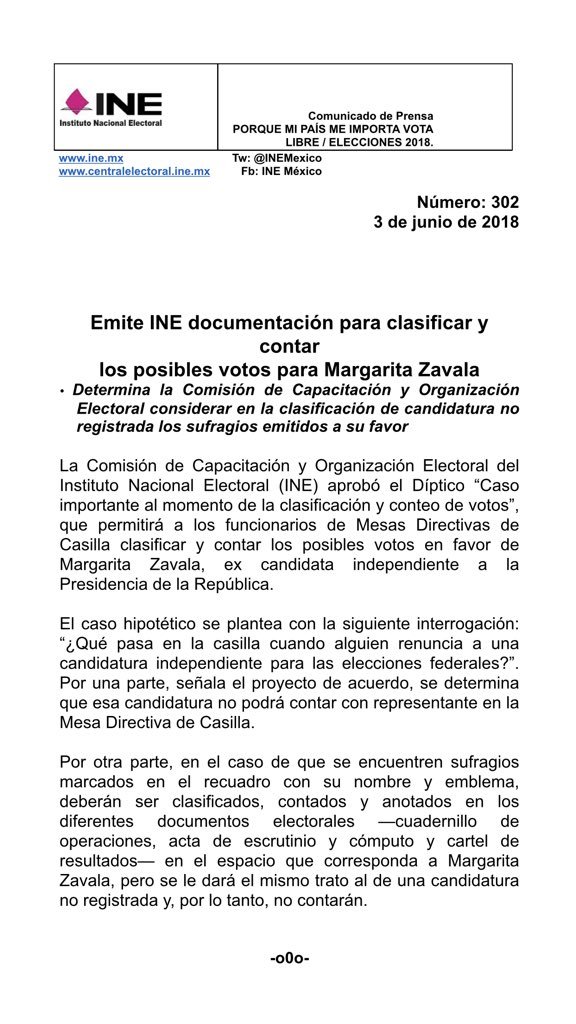 INE
Instituto Nacional Electoral

Comunicado de Prensa
PORQUE MI PAÍS ME IMPORTA VOTA LIBRE / ELECCIONES 2018.

www.ine.mx
www.centralelectoral.ine.mx

Tw: @INEMexico
Fb: INE México

Número: 302
3 de junio de 2018

Emite INE documentación para clasificar y contar los posibles votos para Margarita Zavala

• Determina la Comisión de Capacitación y Organización Electoral considerar en la clasificación de candidatura no registrada los sufragios emitidos a su favor

La Comisión de Capacitación y Organización Electoral del Instituto Nacional Electoral (INE) aprobó el Díptico “Caso importante al momento de la clasificación y conteo de votos”, que permitirá a los funcionarios de Mesas Directivas de Casilla clasificar y contar los posibles votos en favor de Margarita Zavala, ex candidata independiente a la Presidencia de la República.

El caso hipotético se plantea con la siguiente interrogación: “¿Qué pasa en la casilla cuando alguien renuncia a una candidatura independiente para las elecciones federales?”. Por una parte, señala el proyecto de acuerdo, se determina que esa candidatura no podrá contar con representante en la Mesa Directiva de Casilla.

Por otra parte, en el caso de que se encuentren sufragios marcados en el recuadro con su nombre y emblema, deberán ser clasificados, contados y anotados en los diferentes documentos electorales —cuadernillo de operaciones, acta de escrutinio y cómputo y cartel de resultados— en el espacio que corresponda a Margarita Zavala, pero se le dará el mismo trato al de una candidatura no registrada y, por lo tanto, no contarán.

-o0o-